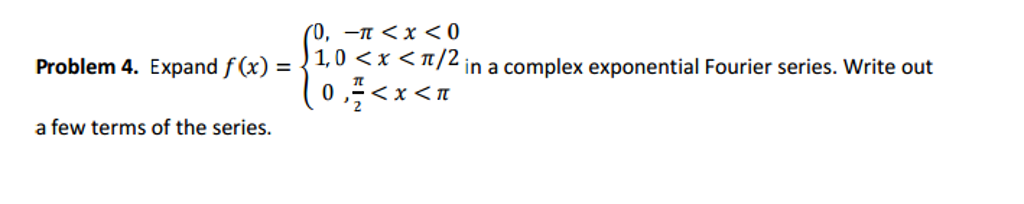 **Problem 4.** Expand $f(x) = \begin{cases} 0, & -\pi < x < 0 \\ 1, & 0 < x < \pi/2 \\ 0, & \frac{\pi}{2} < x < \pi \end{cases}$ in a complex exponential Fourier series. Write out a few terms of the series.